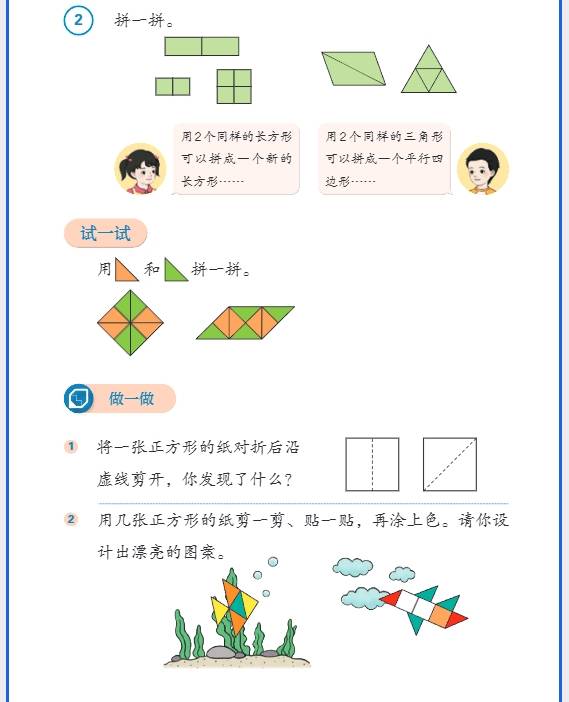 2 拼一拼。

用2个同样的长方形可以拼成一个新的长方形……

用2个同样的三角形可以拼成一个平行四边形……

试一试

用 和 拼一拼。

做一做

1 将一张正方形的纸对折后沿虚线剪开，你发现了什么？

2 用几张正方形的纸剪一剪、贴一贴，再涂上色。请你设计出漂亮的图案。